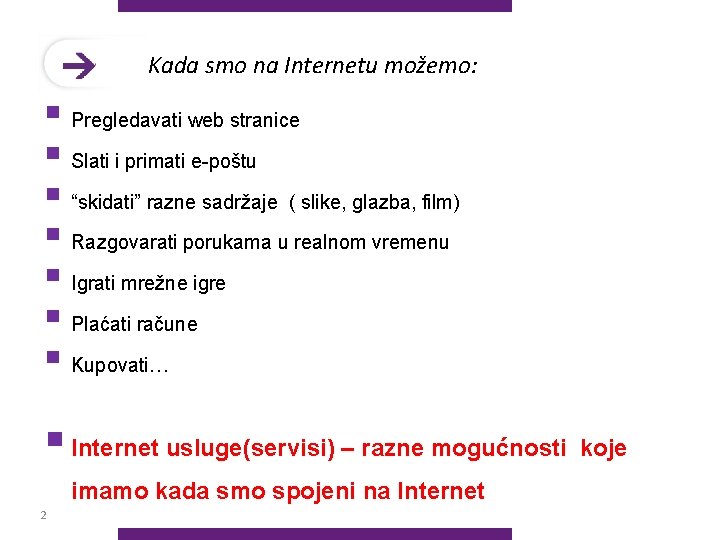 Kada smo na Internetu možemo:

Pregledavati web stranice

Slati i primati e-poštu

“skidati” razne sadržaje ( slike, glazba, film)

Razgovarati porukama u realnom vremenu

Igrati mrežne igre

Plaćati račune

Kupovati…

Internet usluge(servisi) – razne mogućnosti koje imamo kada smo spojeni na Internet

2